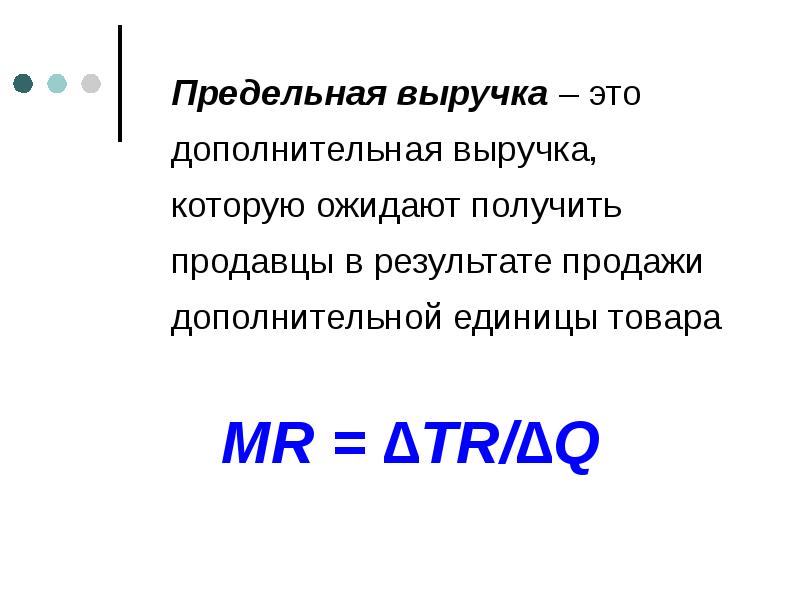 Предельная выручка – это дополнительная выручка, которую ожидают получить продавцы в результате продажи дополнительной единицы товара

$MR = \Delta TR/\Delta Q$